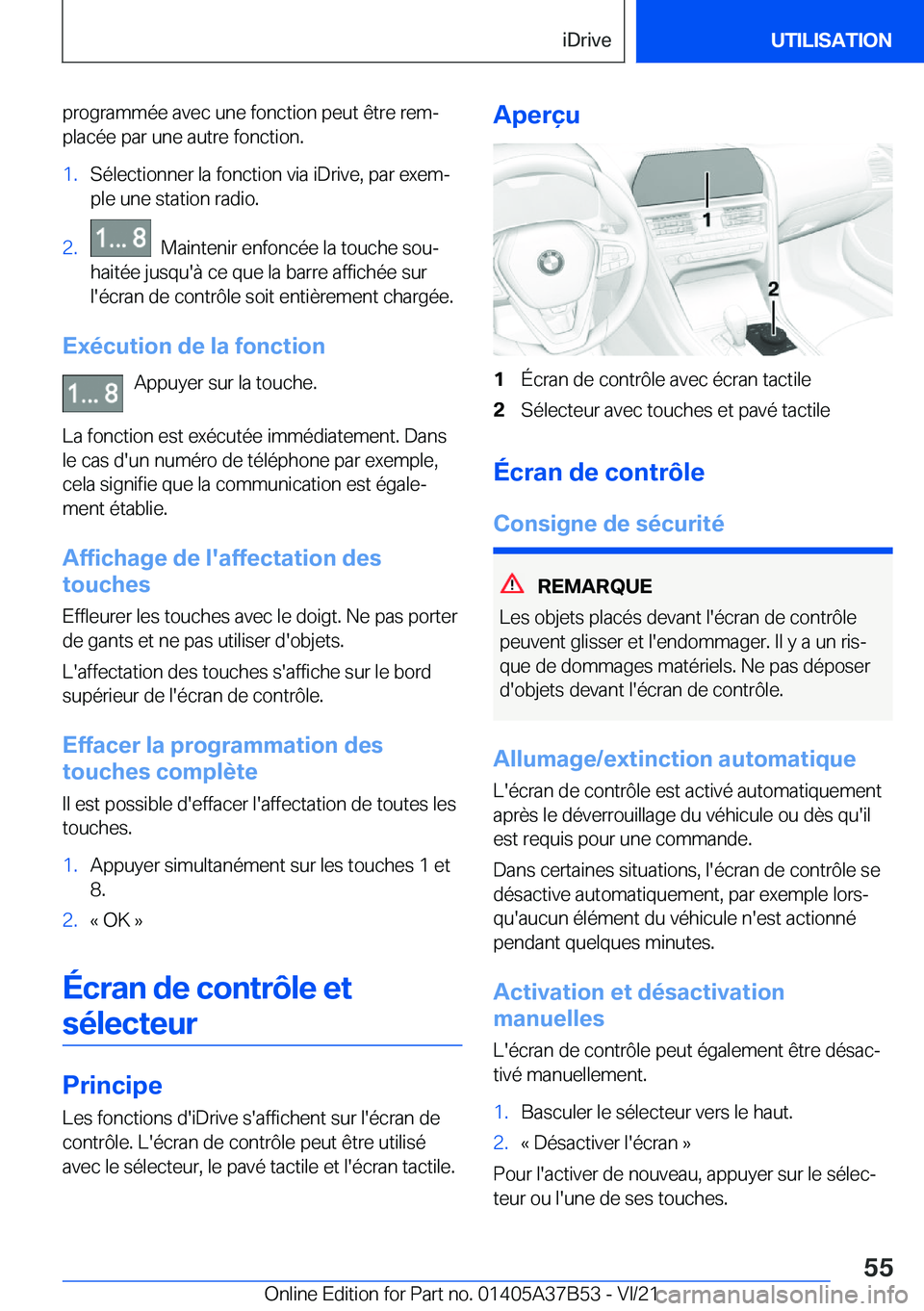 iDrive UTILISATION

programmée avec une fonction peut être remplacée par une autre fonction.

1. Sélectionner la fonction via iDrive, par exemple une station radio.

2. 1... 8 Maintenir enfoncée la touche souhaitée jusqu'à ce que la barre affichée sur l'écran de contrôle soit entièrement chargée.

Exécution de la fonction

1... 8 Appuyer sur la touche.

La fonction est exécutée immédiatement. Dans le cas d'un numéro de téléphone par exemple, cela signifie que la communication est également établie.

Affichage de l'affectation des touches

Effleurer les touches avec le doigt. Ne pas porter de gants et ne pas utiliser d'objets.

L'affectation des touches s'affiche sur le bord supérieur de l'écran de contrôle.

Effacer la programmation des touches complète

Il est possible d'effacer l'affectation de toutes les touches.

1. Appuyer simultanément sur les touches 1 et 8.

2. « OK »

Écran de contrôle et sélecteur

Principe

Les fonctions d'iDrive s'affichent sur l'écran de contrôle. L'écran de contrôle peut être utilisé avec le sélecteur, le pavé tactile et l'écran tactile.

Aperçu

1

2

1 Écran de contrôle avec écran tactile

2 Sélecteur avec touches et pavé tactile

Écran de contrôle

Consigne de sécurité

REMARQUE

Les objets placés devant l'écran de contrôle peuvent glisser et l'endommager. Il y a un risque de dommages matériels. Ne pas déposer d'objets devant l'écran de contrôle.

Allumage/extinction automatique

L'écran de contrôle est activé automatiquement après le déverrouillage du véhicule ou dès qu'il est requis pour une commande.

Dans certaines situations, l'écran de contrôle se désactive automatiquement, par exemple lorsqu'aucun élément du véhicule n'est actionné pendant quelques minutes.

Activation et désactivation manuelles

L'écran de contrôle peut également être désactivé manuellement.

1. Basculer le sélecteur vers le haut.

2. « Désactiver l'écran »

Pour l'activer de nouveau, appuyer sur le sélecteur ou l'une de ses touches.

55

Online Edition for Part no. 01405A37B53 - VI/21 carmanualsonline.info